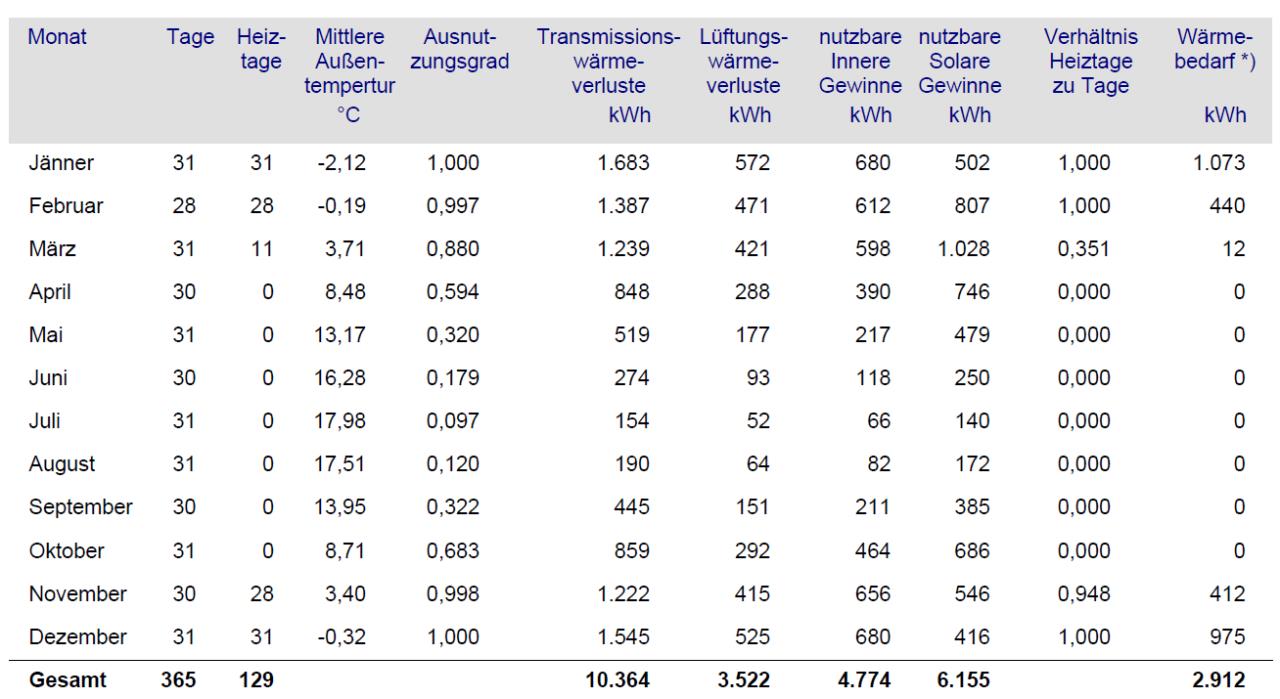 | Monat | Tage | Heiztage | Mittlere Außentempertur °C | Ausnutzungsgrad | Transmissionswärmeverluste kWh | Lüftungswärmeverluste kWh | nutzbare Innere Gewinne kWh | nutzbare Solare Gewinne kWh | Verhältnis Heiztage zu Tage | Wärmebedarf *) kWh |
|---|---|---|---|---|---|---|---|---|---|---|
| Jänner | 31 | 31 | -2,12 | 1,000 | 1.683 | 572 | 680 | 502 | 1,000 | 1.073 |
| Februar | 28 | 28 | -0,19 | 0,997 | 1.387 | 471 | 612 | 807 | 1,000 | 440 |
| März | 31 | 11 | 3,71 | 0,880 | 1.239 | 421 | 598 | 1.028 | 0,351 | 12 |
| April | 30 | 0 | 8,48 | 0,594 | 848 | 288 | 390 | 746 | 0,000 | 0 |
| Mai | 31 | 0 | 13,17 | 0,320 | 519 | 177 | 217 | 479 | 0,000 | 0 |
| Juni | 30 | 0 | 16,28 | 0,179 | 274 | 93 | 118 | 250 | 0,000 | 0 |
| Juli | 31 | 0 | 17,98 | 0,097 | 154 | 52 | 66 | 140 | 0,000 | 0 |
| August | 31 | 0 | 17,51 | 0,120 | 190 | 64 | 82 | 172 | 0,000 | 0 |
| September | 30 | 0 | 13,95 | 0,322 | 445 | 151 | 211 | 385 | 0,000 | 0 |
| Oktober | 31 | 0 | 8,71 | 0,683 | 859 | 292 | 464 | 686 | 0,000 | 0 |
| November | 30 | 28 | 3,40 | 0,998 | 1.222 | 415 | 656 | 546 | 0,948 | 412 |
| Dezember | 31 | 31 | -0,32 | 1,000 | 1.545 | 525 | 680 | 416 | 1,000 | 975 |
| **Gesamt** | **365** | **129** | | | **10.364** | **3.522** | **4.774** | **6.155** | | **2.912** |